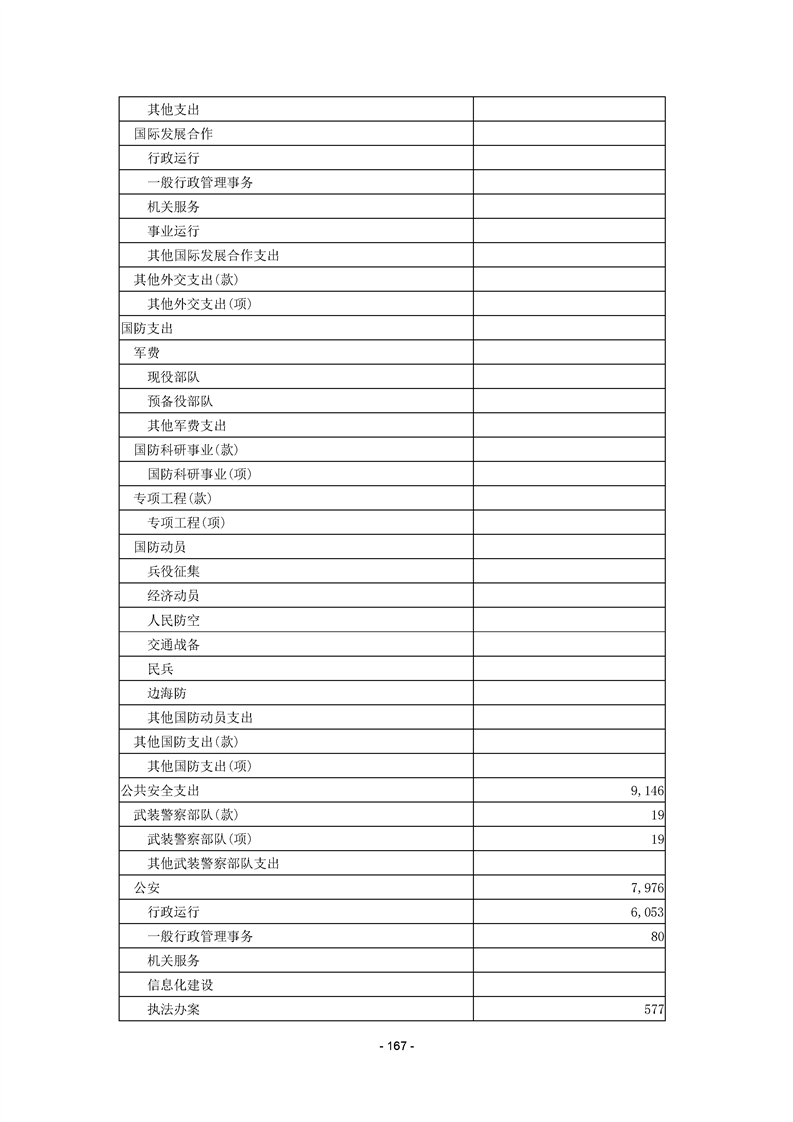 | | |
|---|---|
| 其他支出 | |
| 国际发展合作 | |
| 行政运行 | |
| 一般行政管理事务 | |
| 机关服务 | |
| 事业运行 | |
| 其他国际发展合作支出 | |
| 其他外交支出(款) | |
| 其他外交支出(项) | |
| 国防支出 | |
| 军费 | |
| 现役部队 | |
| 预备役部队 | |
| 其他军费支出 | |
| 国防科研事业(款) | |
| 国防科研事业(项) | |
| 专项工程(款) | |
| 专项工程(项) | |
| 国防动员 | |
| 兵役征集 | |
| 经济动员 | |
| 人民防空 | |
| 交通战备 | |
| 民兵 | |
| 边海防 | |
| 其他国防动员支出 | |
| 其他国防支出(款) | |
| 其他国防支出(项) | |
| 公共安全支出 | 9,146 |
| 武装警察部队(款) | 19 |
| 武装警察部队(项) | 19 |
| 其他武装警察部队支出 | |
| 公安 | 7,976 |
| 行政运行 | 6,053 |
| 一般行政管理事务 | 80 |
| 机关服务 | |
| 信息化建设 | |
| 执法办案 | 577 |

- 167 -